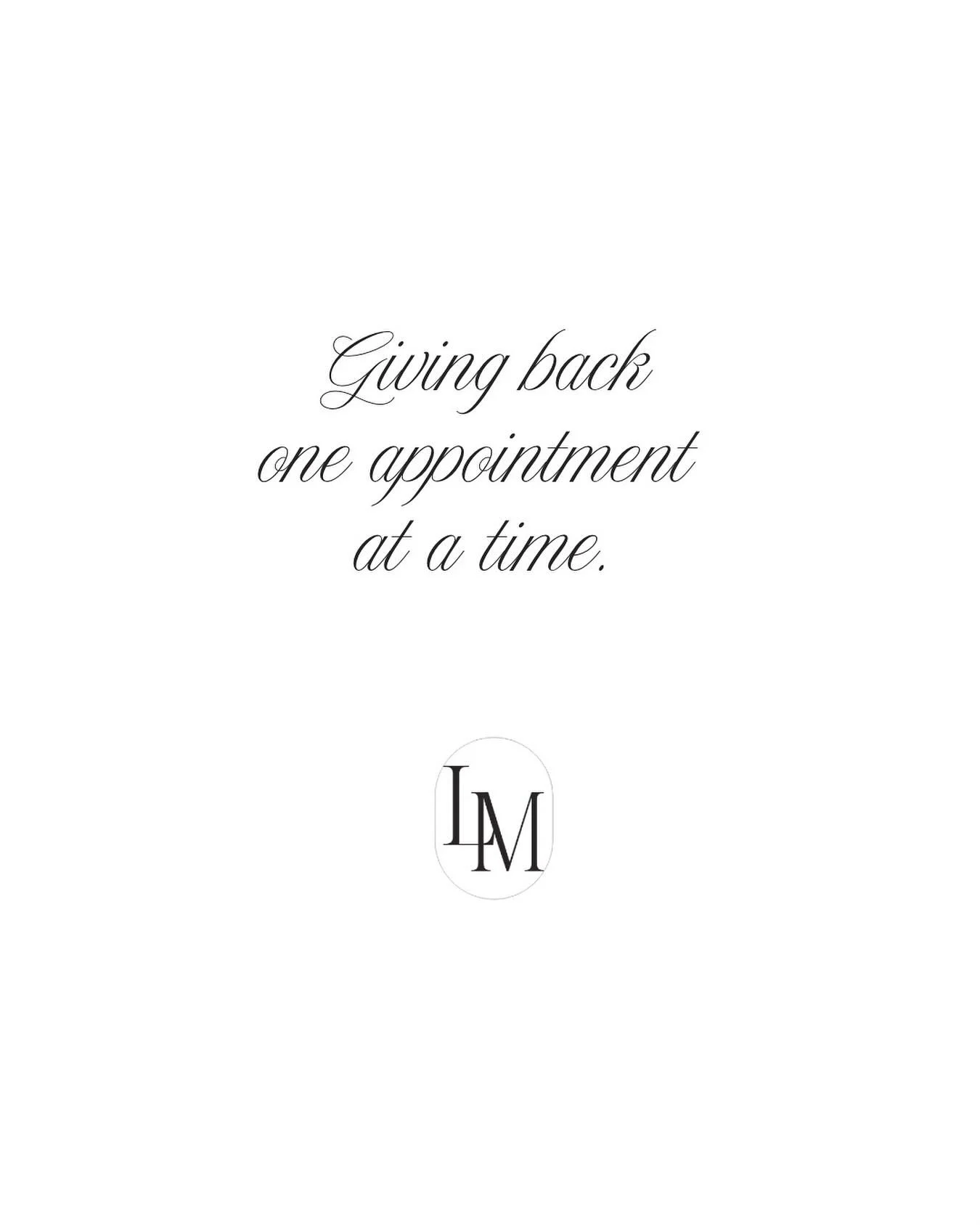 Giving back
one appointment
at a time.

LM